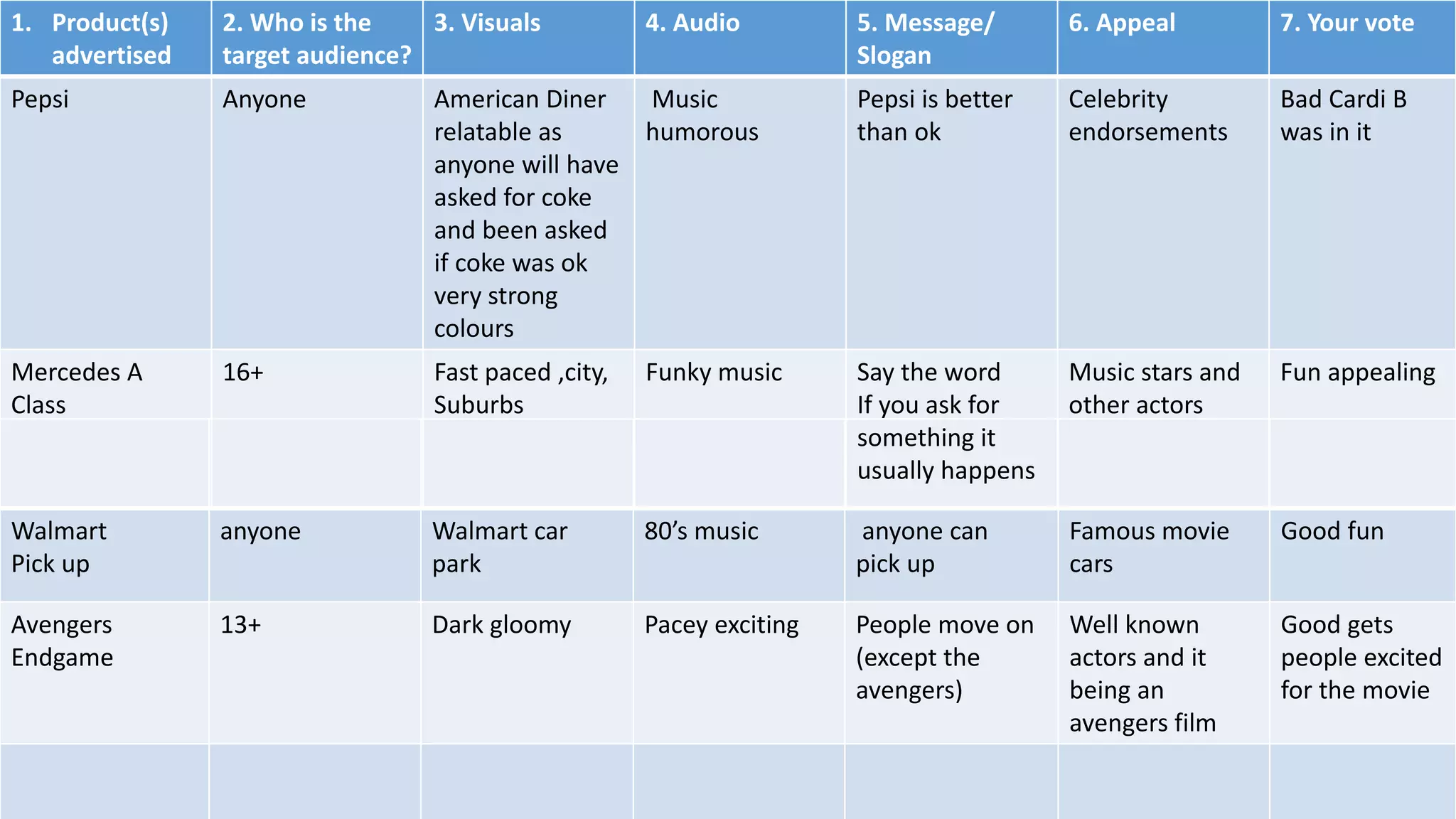 | 1. Product(s) advertised | 2. Who is the target audience? | 3. Visuals | 4. Audio | 5. Message/ Slogan | 6. Appeal | 7. Your vote |
|---|---|---|---|---|---|---|
| Pepsi | Anyone | American Diner relatable as anyone will have asked for coke and been asked if coke was ok very strong colours | Music humorous | Pepsi is better than ok | Celebrity endorsements | Bad Cardi B was in it |
| Mercedes A Class | 16+ | Fast paced ,city, Suburbs | Funky music | Say the word If you ask for something it usually happens | Music stars and other actors | Fun appealing |
| Walmart Pick up | anyone | Walmart car park | 80's music | anyone can pick up | Famous movie cars | Good fun |
| Avengers Endgame | 13+ | Dark gloomy | Pacey exciting | People move on (except the avengers) | Well known actors and it being an avengers film | Good gets people excited for the movie |
| | | | | | | |